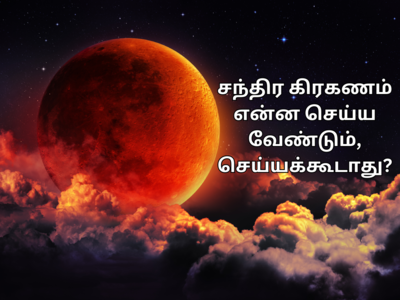 சந்திர கிரகணம் என்ன செய்ய வேண்டும், செய்யக்கூடாது?